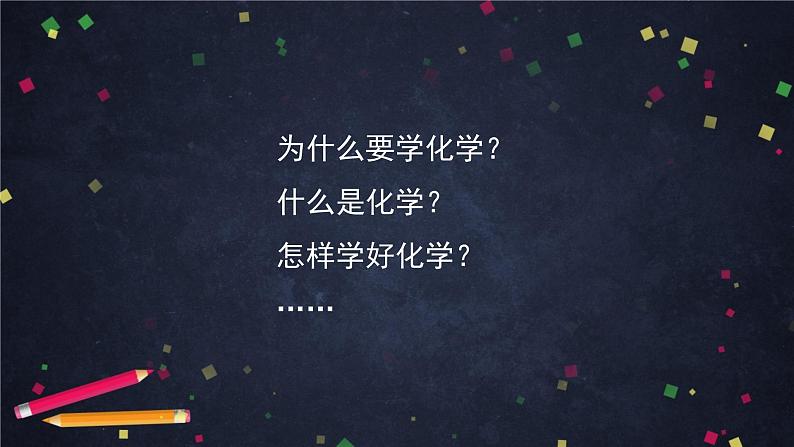 为什么要学化学？

什么是化学？

怎样学好化学？

……